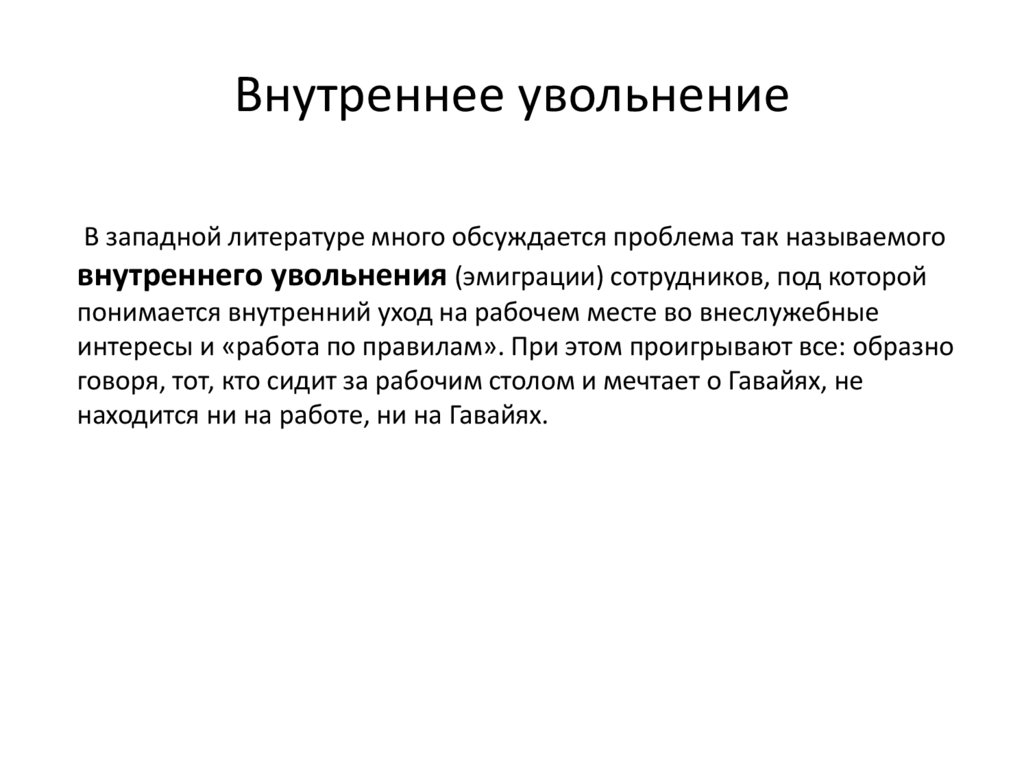 Внутреннее увольнение

В западной литературе много обсуждается проблема так называемого внутреннего увольнения (эмиграции) сотрудников, под которой понимается внутренний уход на рабочем месте во внеслужебные интересы и «работа по правилам». При этом проигрывают все: образно говоря, тот, кто сидит за рабочим столом и мечтает о Гавайях, не находится ни на работе, ни на Гавайях.